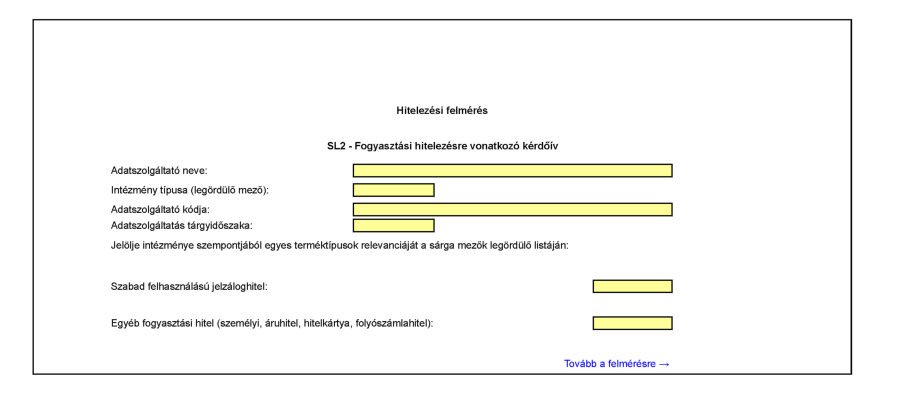 Hitelezési felmérés

SL2 - Fogyasztási hitelezésre vonatkozó kérdőív

Adatszolgáltató neve:
Intézmény típusa (legördülő mező):
Adatszolgáltató kódja:
Adatszolgáltatás tárgyidőszaka:
Jelölje intézménye szempontjából egyes terméktípusok relevanciáját a sárga mezők legördülő listáján:

Szabad felhasználású jelzáloghitel:

Egyéb fogyasztási hitel (személyi, áruhitel, hitelkártya, folyószámlahitel):

Tovább a felmérésre →